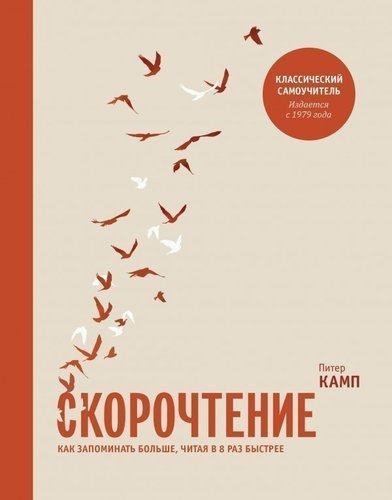 КЛАССИЧЕСКИЙ САМОУЧИТЕЛЬ
Издается с 1979 года

Питер
КАМП

СКОРОЧТЕНИЕ

КАК ЗАПОМИНАТЬ БОЛЬШЕ, ЧИТАЯ В 8 РАЗ БЫСТРЕЕ